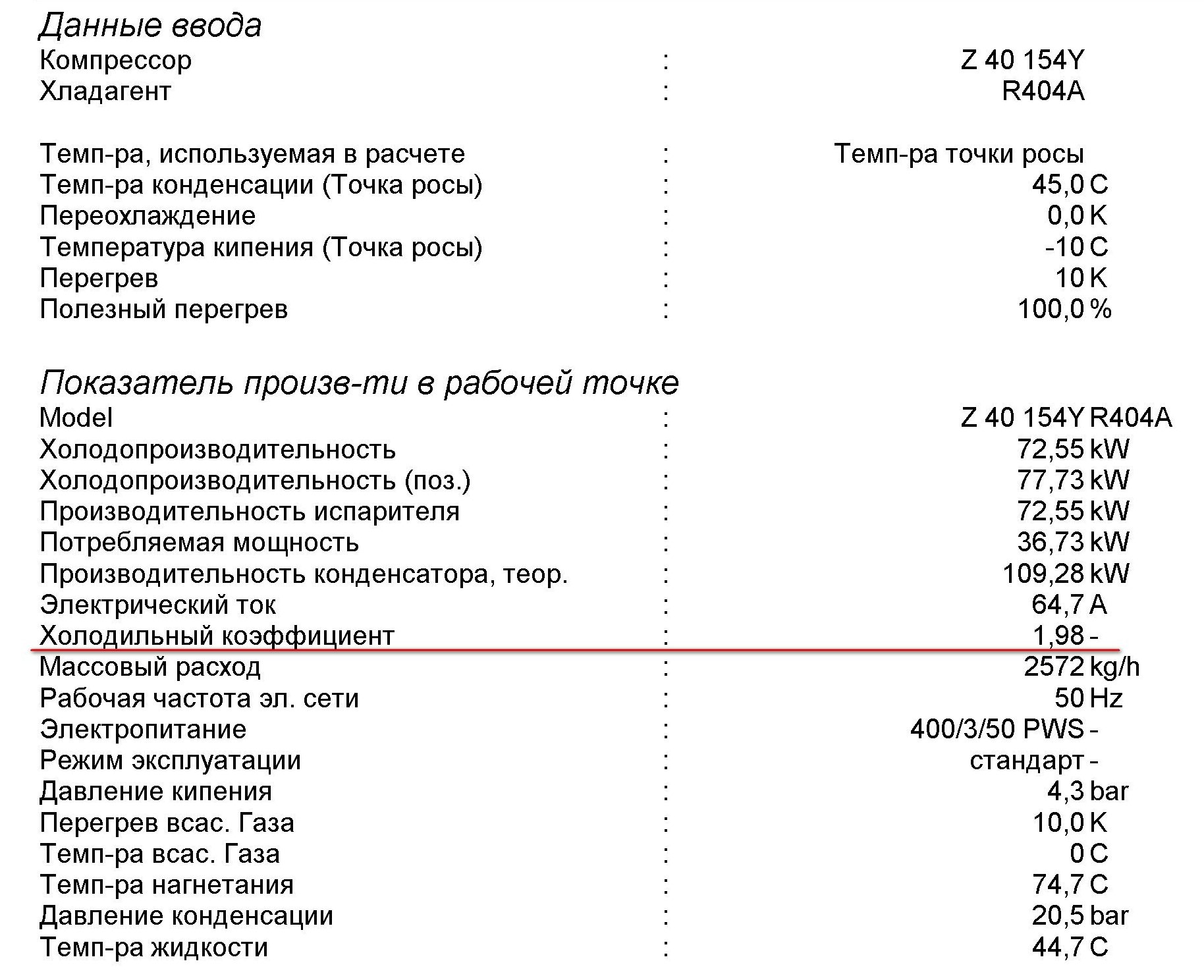 Данные ввода
Компрессор : Z 40 154Y
Хладагент : R404A

Темп-ра, используемая в расчете : Темп-ра точки росы
Темп-ра конденсации (Точка росы) : 45,0 C
Переохлаждение : 0,0 K
Температура кипения (Точка росы) : -10 C
Перегрев : 10 K
Полезный перегрев : 100,0 %

Показатель произв-ти в рабочей точке
Model : Z 40 154Y R404A
Холодопроизводительность : 72,55 kW
Холодопроизводительность (поз.) : 77,73 kW
Производительность испарителя : 72,55 kW
Потребляемая мощность : 36,73 kW
Производительность конденсатора, теор. : 109,28 kW
Электрический ток : 64,7 A
Холодильный коэффициент : 1,98 -
Массовый расход : 2572 kg/h
Рабочая частота эл. сети : 50 Hz
Электропитание : 400/3/50 PWS -
Режим эксплуатации : стандарт -
Давление кипения : 4,3 bar
Перегрев всас. Газа : 10,0 K
Темп-ра всас. Газа : 0 C
Темп-ра нагнетания : 74,7 C
Давление конденсации : 20,5 bar
Темп-ра жидкости : 44,7 C